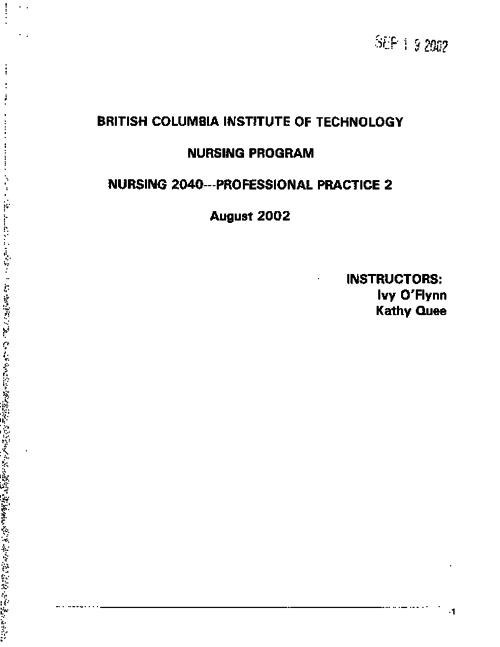 SEP 1 9 2002

BRITISH COLUMBIA INSTITUTE OF TECHNOLOGY

NURSING PROGRAM

NURSING 2040---PROFESSIONAL PRACTICE 2

August 2002

INSTRUCTORS:
Ivy O'Flynn
Kathy Quee

-1